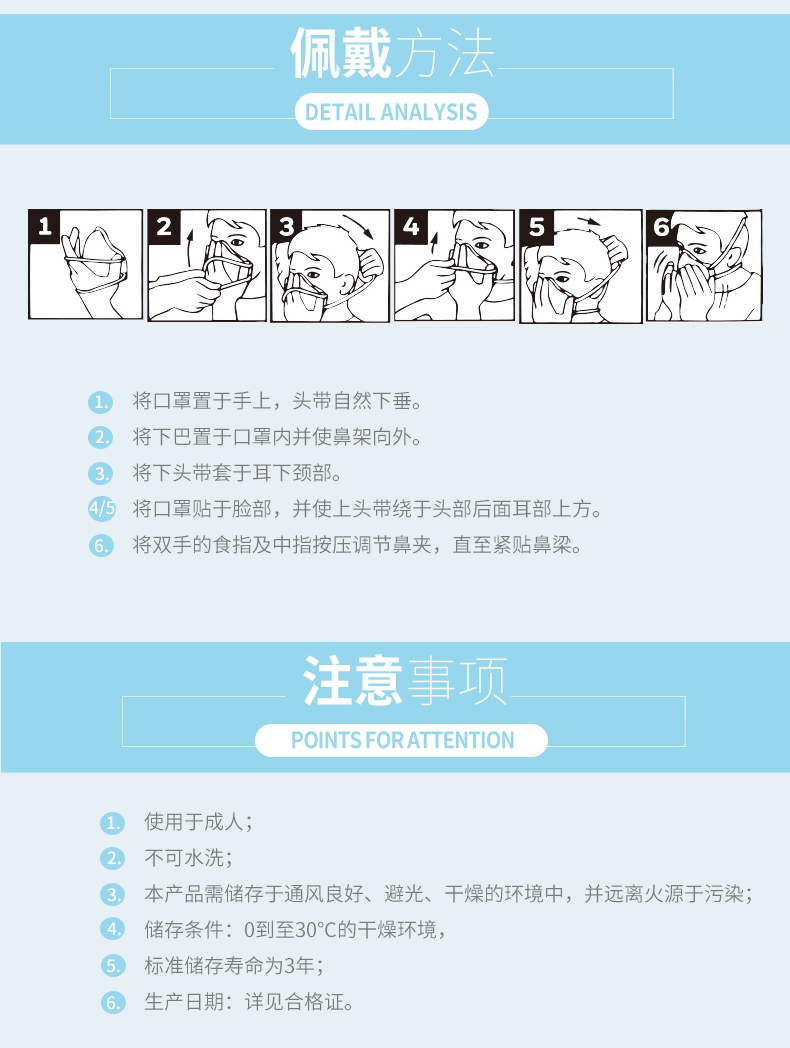 佩戴方法

DETAIL ANALYSIS

1

2

3

4

5

6

1. 将口罩置于手上，头带自然下垂。

2. 将下巴置于口罩内并使鼻架向外。

3. 将下头带套于耳下颈部。

4/5 将口罩贴于脸部，并使上头带绕于头部后面耳部上方。

6. 将双手的食指及中指按压调节鼻夹，直至紧贴鼻梁。

注意事项

POINTS FOR ATTENTION

1. 使用于成人；

2. 不可水洗；

3. 本产品需储存于通风良好、避光、干燥的环境中，并远离火源于污染；

4. 储存条件：0到至30°C的干燥环境，

5. 标准储存寿命为3年；

6. 生产日期：详见合格证。